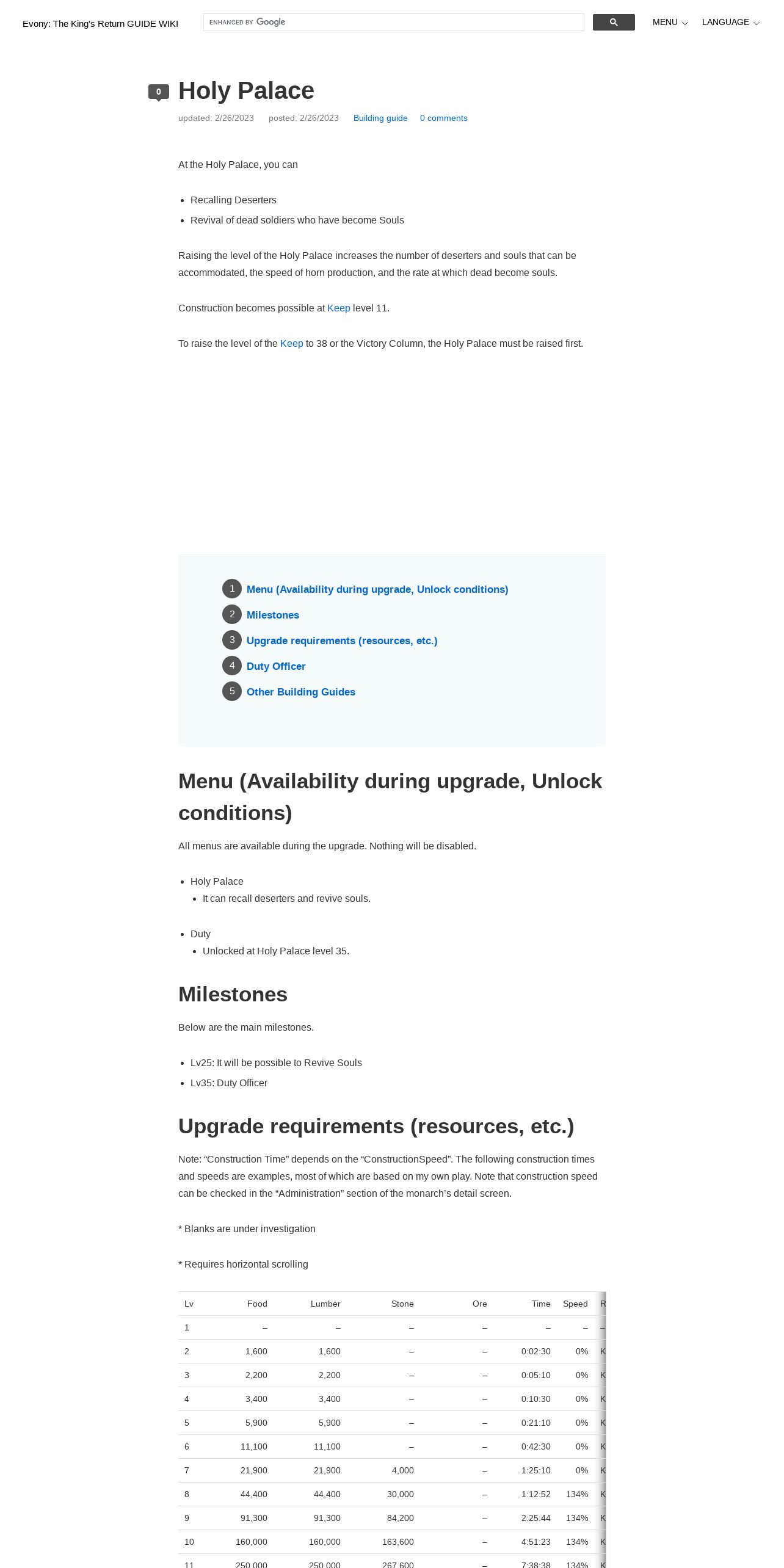 Evony: The King's Return GUIDE WIKI

ENHANCED BY Google

MENU LANGUAGE

0

Holy Palace

updated: 2/26/2023 posted: 2/26/2023 Building guide 0 comments

At the Holy Palace, you can

- Recalling Deserters
- Revival of dead soldiers who have become Souls

Raising the level of the Holy Palace increases the number of deserters and souls that can be accommodated, the speed of horn production, and the rate at which dead become souls.

Construction becomes possible at Keep level 11.

To raise the level of the Keep to 38 or the Victory Column, the Holy Palace must be raised first.

1 Menu (Availability during upgrade, Unlock conditions)
2 Milestones
3 Upgrade requirements (resources, etc.)
4 Duty Officer
5 Other Building Guides

Menu (Availability during upgrade, Unlock conditions)

All menus are available during the upgrade. Nothing will be disabled.

- Holy Palace
  - It can recall deserters and revive souls.

- Duty
  - Unlocked at Holy Palace level 35.

Milestones

Below are the main milestones.

- Lv25: It will be possible to Revive Souls
- Lv35: Duty Officer

Upgrade requirements (resources, etc.)

Note: “Construction Time” depends on the “ConstructionSpeed”. The following construction times and speeds are examples, most of which are based on my own play. Note that construction speed can be checked in the “Administration” section of the monarch’s detail screen.

* Blanks are under investigation

* Requires horizontal scrolling

| Lv | Food | Lumber | Stone | Ore | Time | Speed | R |
|---|---|---|---|---|---|---|---|
| 1 | – | – | – | – | – | – | – |
| 2 | 1,600 | 1,600 | – | – | 0:02:30 | 0% | K |
| 3 | 2,200 | 2,200 | – | – | 0:05:10 | 0% | K |
| 4 | 3,400 | 3,400 | – | – | 0:10:30 | 0% | K |
| 5 | 5,900 | 5,900 | – | – | 0:21:10 | 0% | K |
| 6 | 11,100 | 11,100 | – | – | 0:42:30 | 0% | K |
| 7 | 21,900 | 21,900 | 4,000 | – | 1:25:10 | 0% | K |
| 8 | 44,400 | 44,400 | 30,000 | – | 1:12:52 | 134% | K |
| 9 | 91,300 | 91,300 | 84,200 | – | 2:25:44 | 134% | K |
| 10 | 160,000 | 160,000 | 163,600 | – | 4:51:23 | 134% | K |
| 11 | 250,000 | 250,000 | 267,600 | – | 7:38:38 | 134% | K |